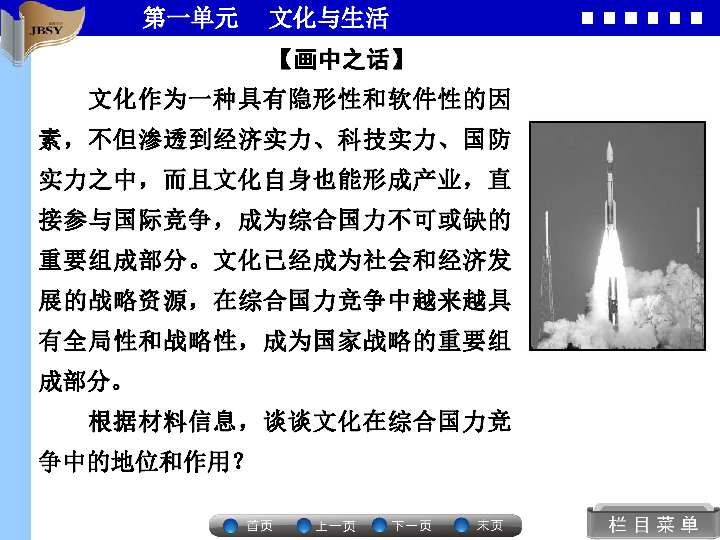 JBSY

第一单元　文化与生活

【画中之话】

文化作为一种具有隐形性和软件性的因素，不但渗透到经济实力、科技实力、国防实力之中，而且文化自身也能形成产业，直接参与国际竞争，成为综合国力不可或缺的重要组成部分。文化已经成为社会和经济发展的战略资源，在综合国力竞争中越来越具有全局性和战略性，成为国家战略的重要组成部分。

根据材料信息，谈谈文化在综合国力竞争中的地位和作用？

首页　上一页　下一页　末页

栏目菜单